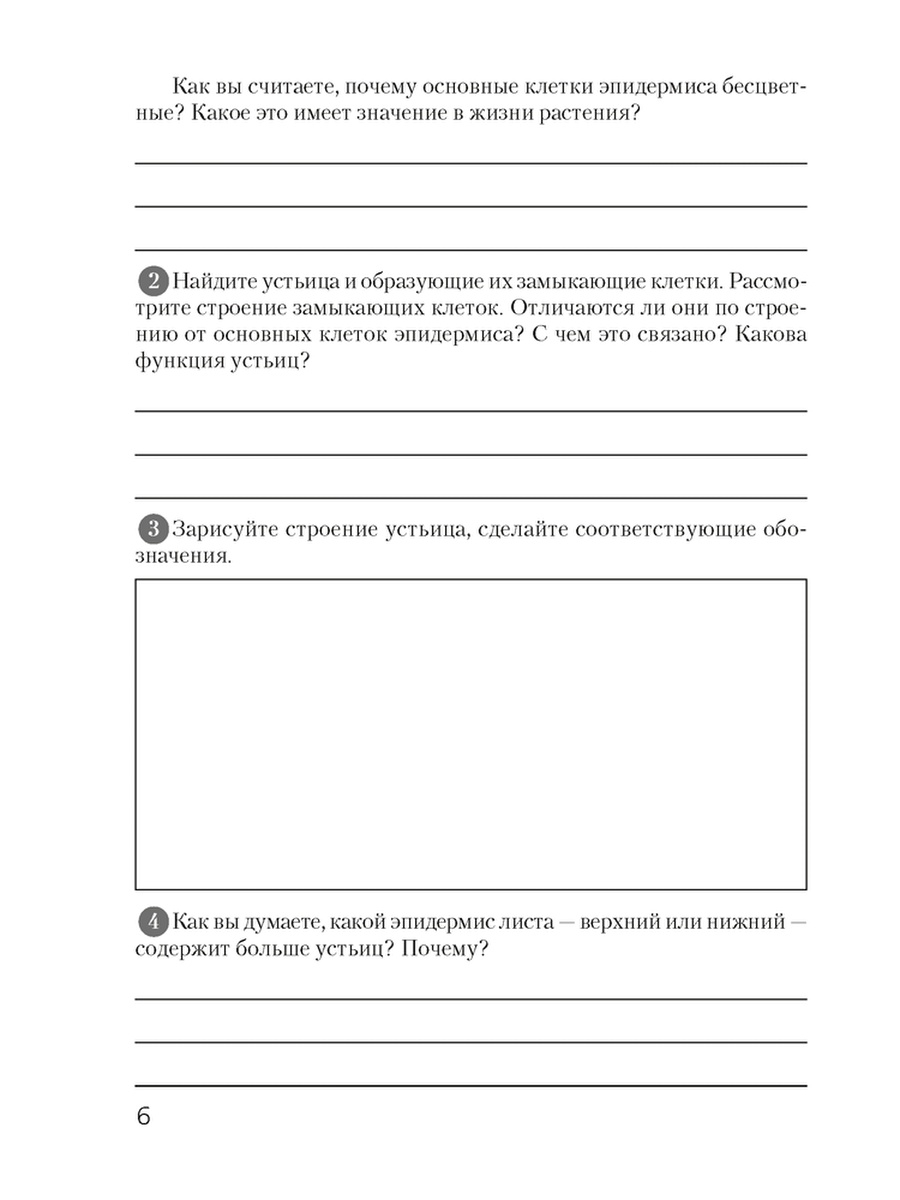 Как вы считаете, почему основные клетки эпидермиса бесцветные? Какое это имеет значение в жизни растения?

2 Найдите устьица и образующие их замыкающие клетки. Рассмотрите строение замыкающих клеток. Отличаются ли они по строению от основных клеток эпидермиса? С чем это связано? Какова функция устьиц?

3 Зарисуйте строение устьица, сделайте соответствующие обозначения.

4 Как вы думаете, какой эпидермис листа — верхний или нижний — содержит больше устьиц? Почему?

6